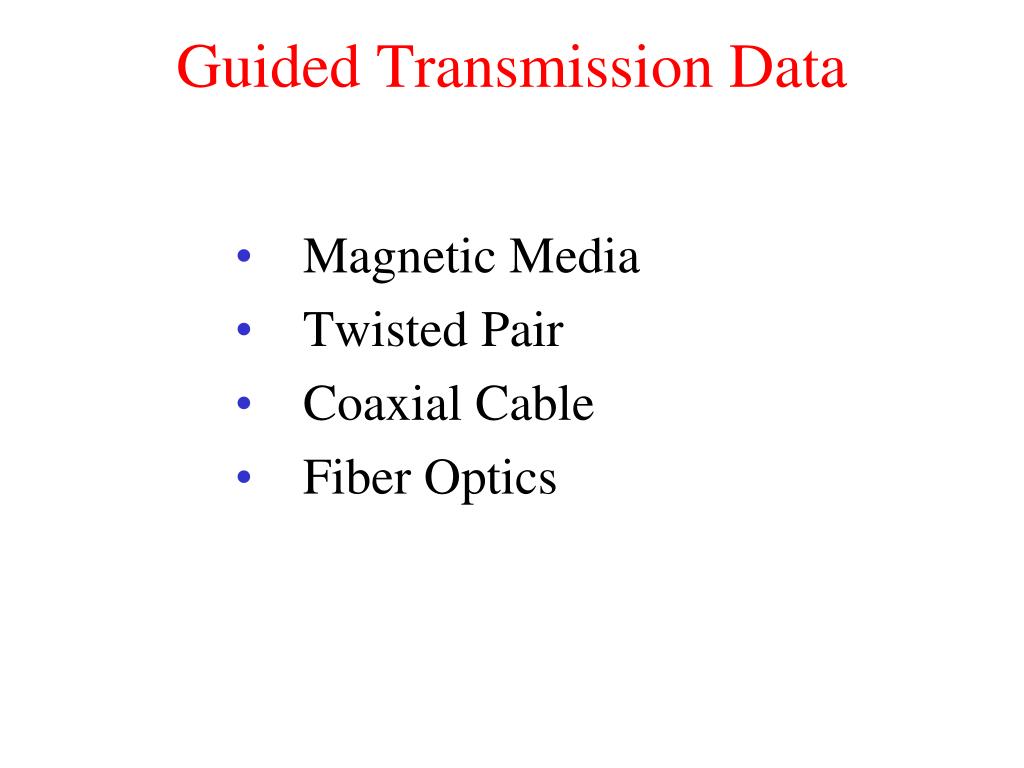 Guided Transmission Data

• Magnetic Media
• Twisted Pair
• Coaxial Cable
• Fiber Optics